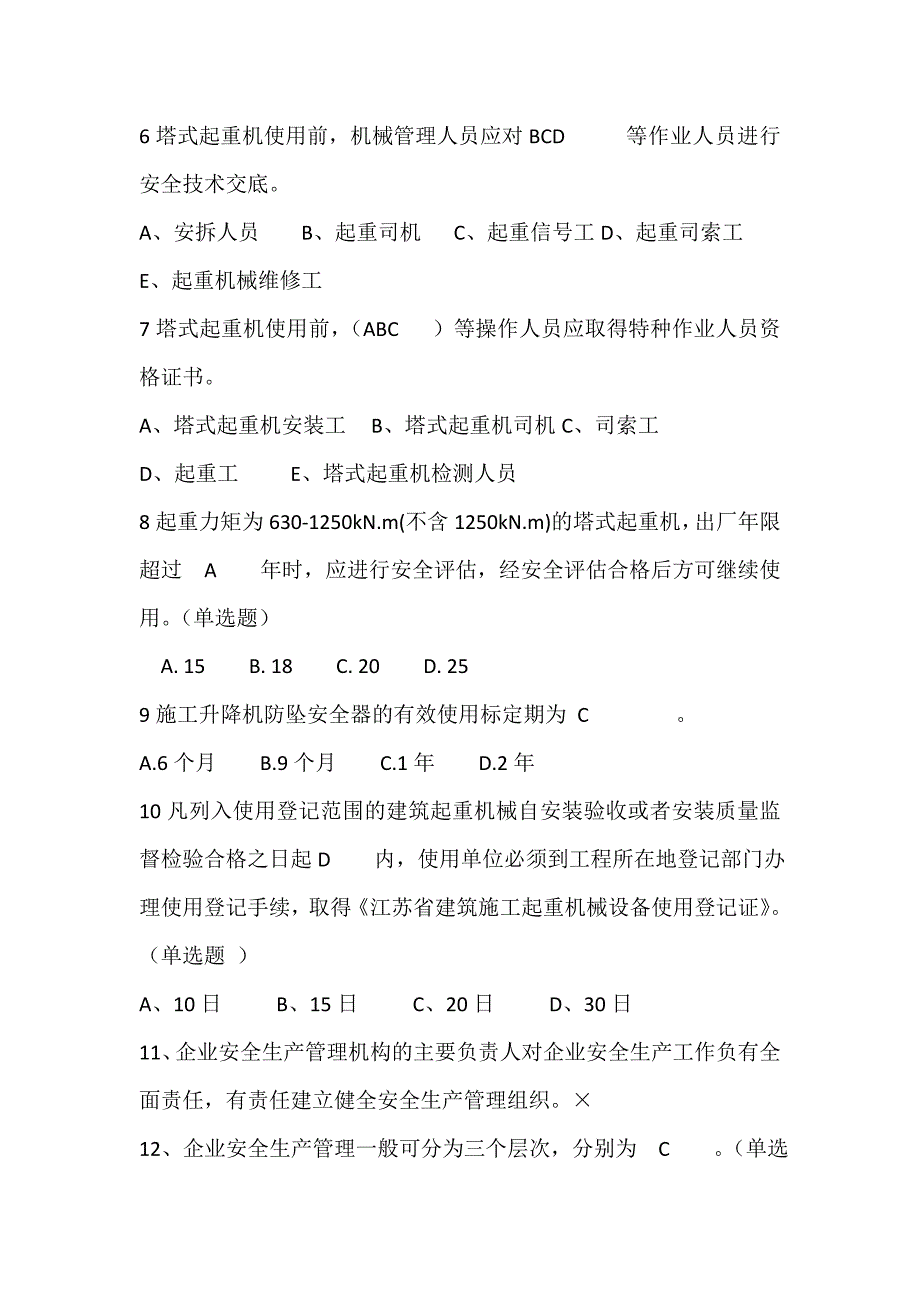 6 塔式起重机使用前，机械管理人员应对 BCD　　等作业人员进行安全技术交底。

A、安拆人员　B、起重司机　C、起重信号工 D、起重司索工

E、起重机械维修工

7 塔式起重机使用前，（ABC　）等操作人员应取得特种作业人员资格证书。

A、塔式起重机安装工　B、塔式起重机司机 C、司索工

D、起重工　E、塔式起重机检测人员

8 起重力矩为 630-1250kN.m(不含 1250kN.m)的塔式起重机，出厂年限超过　A　年时，应进行安全评估，经安全评估合格后方可继续使用。（单选题）

A. 15　B. 18　C. 20　D. 25

9 施工升降机防坠安全器的有效使用标定期为 C　　。

A.6 个月　B.9 个月　C.1 年　D.2 年

10 凡列入使用登记范围的建筑起重机械自安装验收或者安装质量监督检验合格之日起 D　内，使用单位必须到工程所在地登记部门办理使用登记手续，取得《江苏省建筑施工起重机械设备使用登记证》。（单选题 ）

A、10 日　B、15 日　C、20 日　D、30 日

11、企业安全生产管理机构的主要负责人对企业安全生产工作负有全面责任，有责任建立健全安全生产管理组织。×

12、企业安全生产管理一般可分为三个层次，分别为　C　。（单选